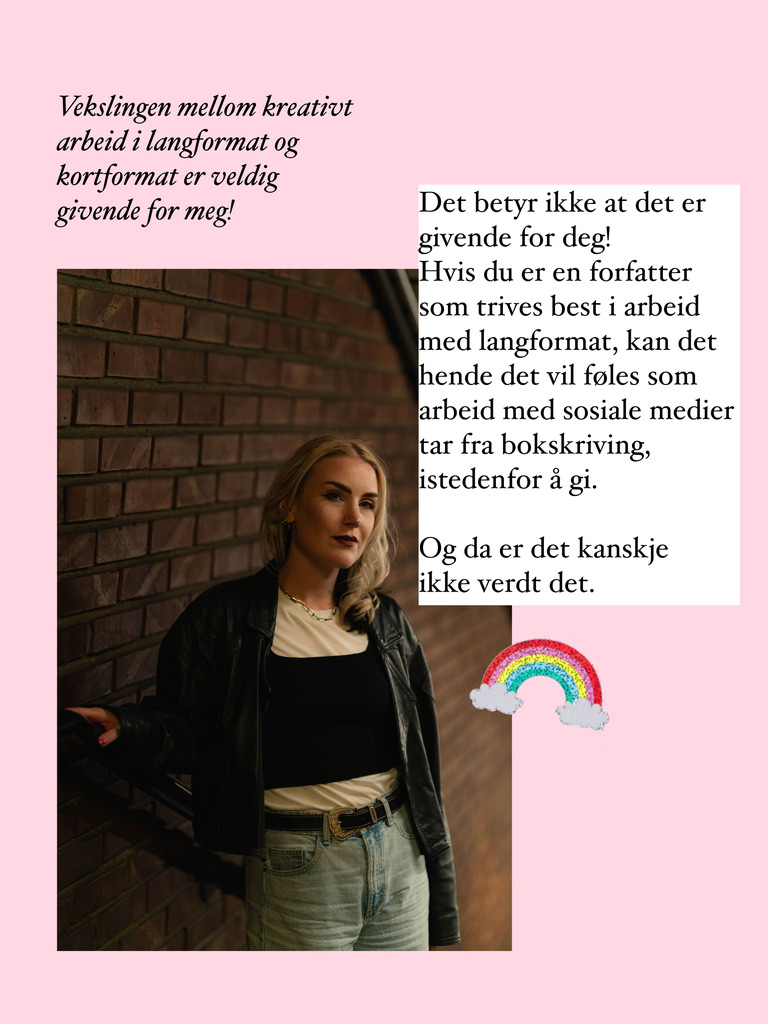 Vekslingen mellom kreativt arbeid i langformat og kortformat er veldig givende for meg!

Det betyr ikke at det er givende for deg!
Hvis du er en forfatter som trives best i arbeid med langformat, kan det hende det vil føles som arbeid med sosiale medier tar fra bokskriving, istedenfor å gi.

Og da er det kanskje ikke verdt det.